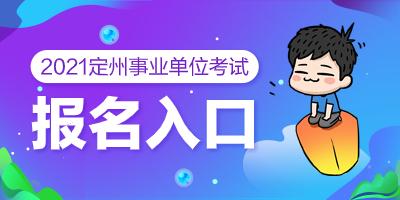 2021定州事业单位考试

报名入口